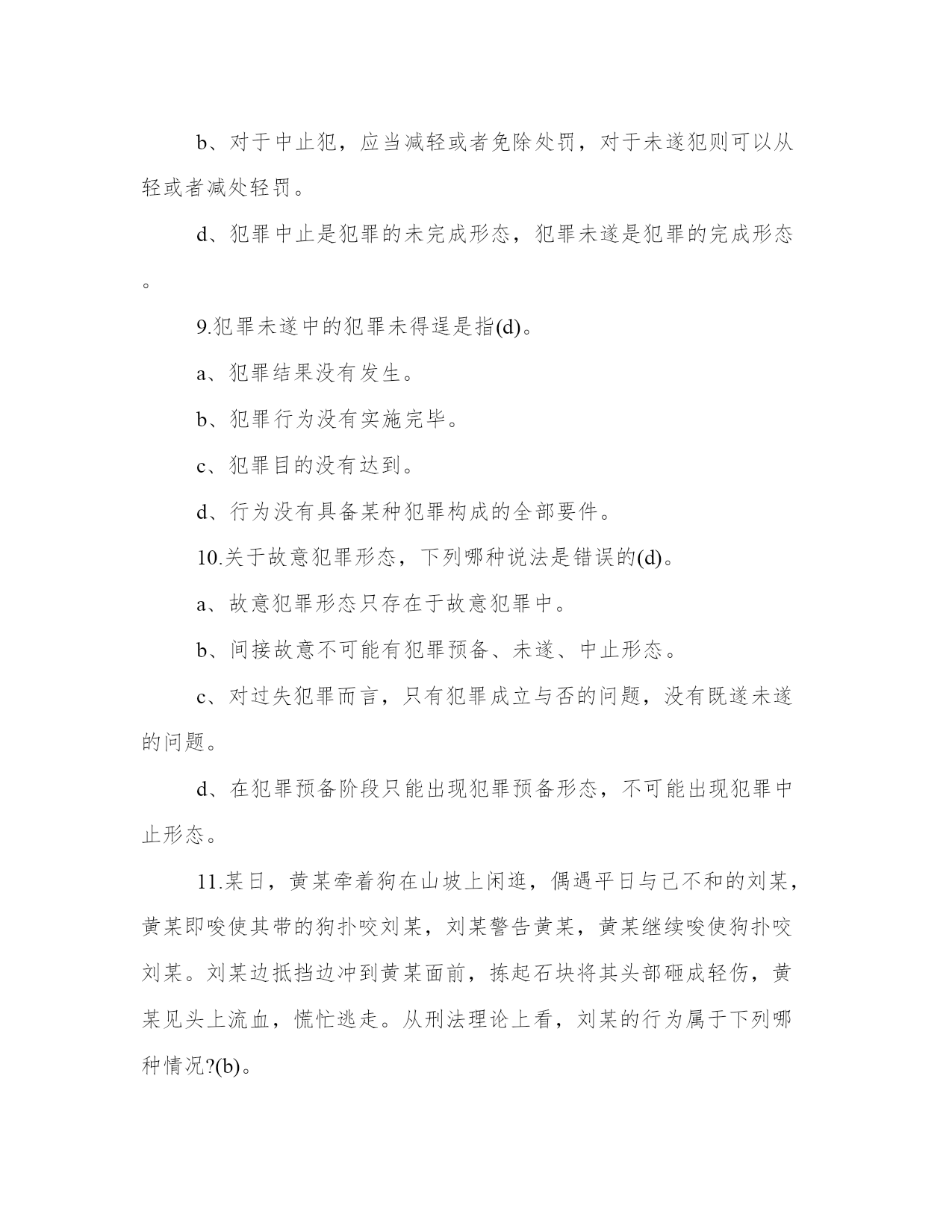 b、对于中止犯，应当减轻或者免除处罚，对于未遂犯则可以从轻或者减处轻罚。

d、犯罪中止是犯罪的未完成形态，犯罪未遂是犯罪的完成形态。

9.犯罪未遂中的犯罪未得逞是指(d)。

a、犯罪结果没有发生。

b、犯罪行为没有实施完毕。

c、犯罪目的没有达到。

d、行为没有具备某种犯罪构成的全部要件。

10.关于故意犯罪形态，下列哪种说法是错误的(d)。

a、故意犯罪形态只存在于故意犯罪中。

b、间接故意不可能有犯罪预备、未遂、中止形态。

c、对过失犯罪而言，只有犯罪成立与否的问题，没有既遂未遂的问题。

d、在犯罪预备阶段只能出现犯罪预备形态，不可能出现犯罪中止形态。

11.某日，黄某牵着狗在山坡上闲逛，偶遇平日与己不和的刘某，黄某即唆使其带的狗扑咬刘某，刘某警告黄某，黄某继续唆使狗扑咬刘某。刘某边抵挡边冲到黄某面前，拣起石块将其头部砸成轻伤，黄某见头上流血，慌忙逃走。从刑法理论上看，刘某的行为属于下列哪种情况?(b)。